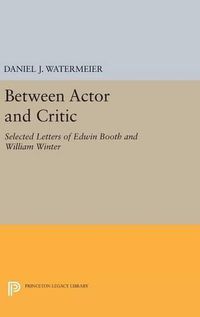 DANIEL J. WATERMEIER

Between Actor and Critic

Selected Letters of Edwin Booth and William Winter

PRINCETON LEGACY LIBRARY